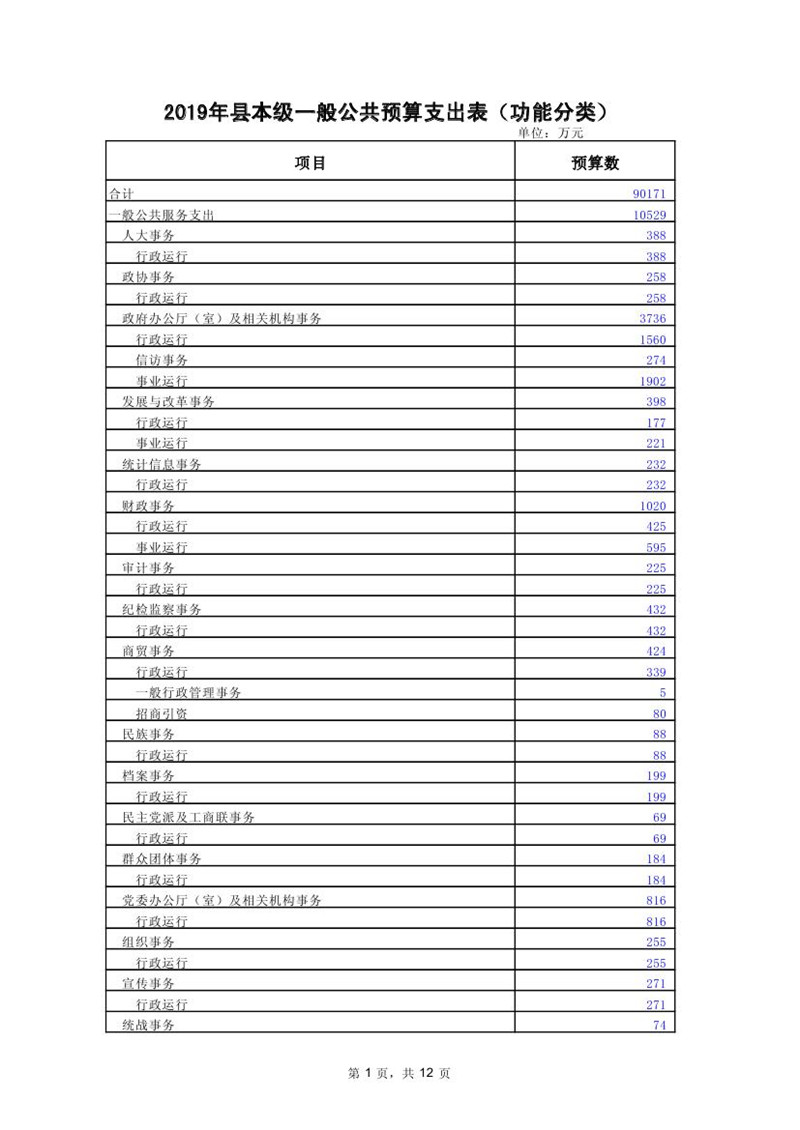 2019年县本级一般公共预算支出表（功能分类）

单位：万元

| 项目 | 预算数 |
|---|---|
| 合计 | 90171 |
| 一般公共服务支出 | 10529 |
| 人大事务 | 388 |
| 行政运行 | 388 |
| 政协事务 | 258 |
| 行政运行 | 258 |
| 政府办公厅（室）及相关机构事务 | 3736 |
| 行政运行 | 1560 |
| 信访事务 | 274 |
| 事业运行 | 1902 |
| 发展与改革事务 | 398 |
| 行政运行 | 177 |
| 事业运行 | 221 |
| 统计信息事务 | 232 |
| 行政运行 | 232 |
| 财政事务 | 1020 |
| 行政运行 | 425 |
| 事业运行 | 595 |
| 审计事务 | 225 |
| 行政运行 | 225 |
| 纪检监察事务 | 432 |
| 行政运行 | 432 |
| 商贸事务 | 424 |
| 行政运行 | 339 |
| 一般行政管理事务 | 5 |
| 招商引资 | 80 |
| 民族事务 | 88 |
| 行政运行 | 88 |
| 档案事务 | 199 |
| 行政运行 | 199 |
| 民主党派及工商联事务 | 69 |
| 行政运行 | 69 |
| 群众团体事务 | 184 |
| 行政运行 | 184 |
| 党委办公厅（室）及相关机构事务 | 816 |
| 行政运行 | 816 |
| 组织事务 | 255 |
| 行政运行 | 255 |
| 宣传事务 | 271 |
| 行政运行 | 271 |
| 统战事务 | 74 |

第 1 页，共 12 页